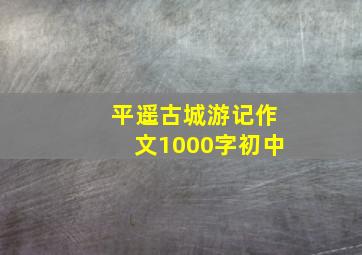 平遥古城游记作文1000字初中